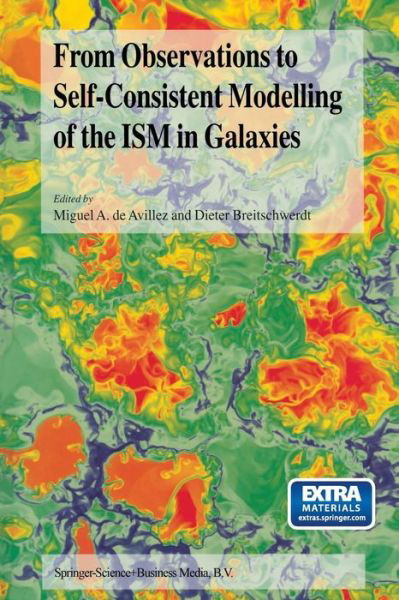 From Observations to Self-Consistent Modelling of the ISM in Galaxies

Edited by
Miguel A. de Avillez and Dieter Breitschwerdt

EXTRA
MATERIALS
extras.springer.com

Springer-Science+Business Media, B.V.